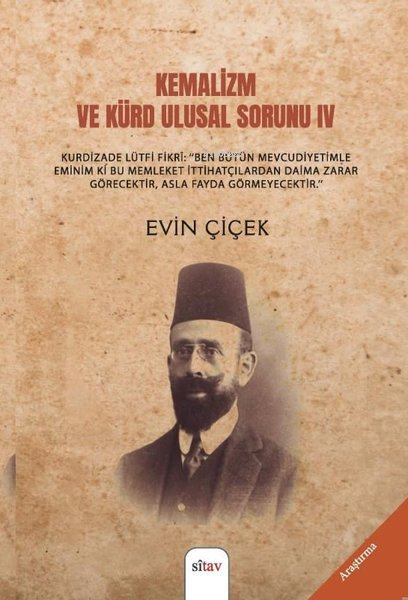 KEMALİZM
VE KÜRD ULUSAL SORUNU IV

KURDİZADE LÜTFİ FİKRİ: "BEN BÜTÜN MEVCUDİYETİMLE EMİNİM Kİ BU MEMLEKET İTTİHATÇILARDAN DAİMA ZARAR GÖRECEKTİR, ASLA FAYDA GÖRMEYECEKTİR."

EVİN ÇİÇEK

sîtav

Araştırma